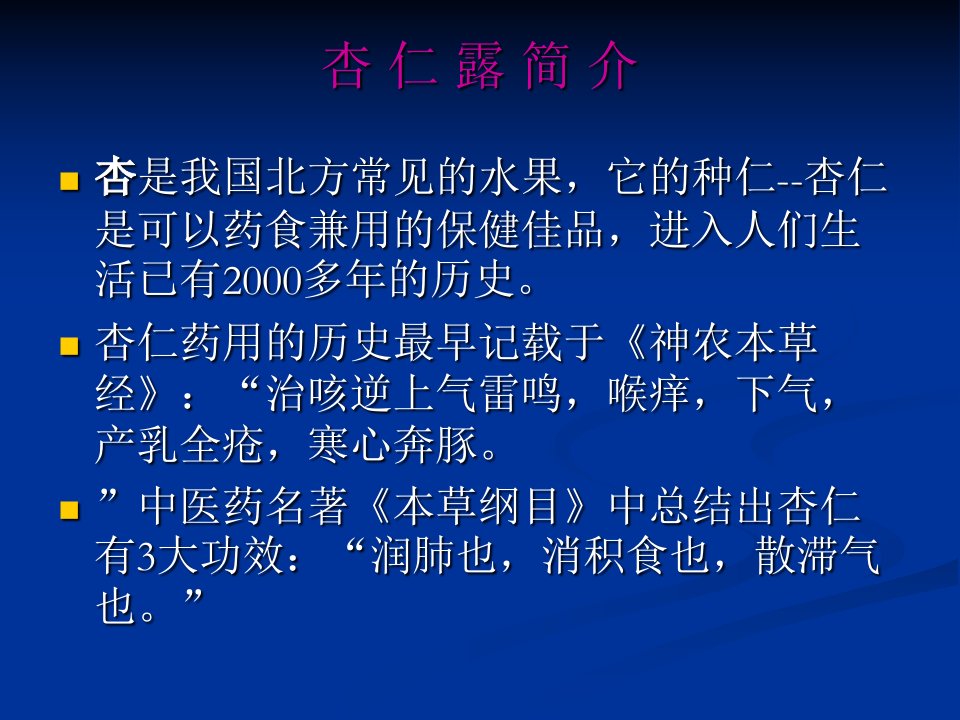 杏 仁 露 简 介

杏是我国北方常见的水果，它的种仁--杏仁是可以药食兼用的保健佳品，进入人们生活已有2000多年的历史。

杏仁药用的历史最早记载于《神农本草经》：“治咳逆上气雷鸣，喉痒，下气，产乳全疮，寒心奔豚。

”中医药名著《本草纲目》中总结出杏仁有3大功效：“润肺也，消积食也，散滞气也。”